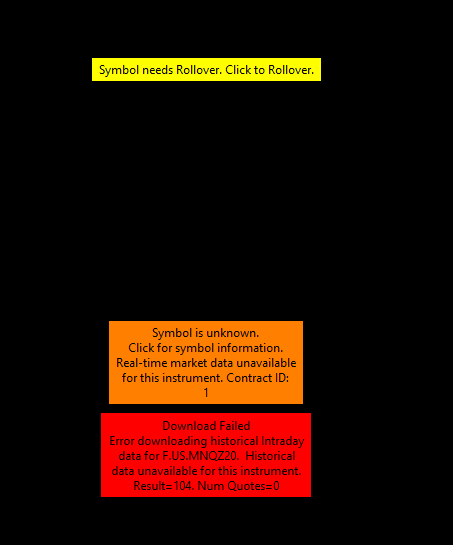 Symbol needs Rollover. Click to Rollover.

Symbol is unknown.
Click for symbol information.
Real-time market data unavailable for this instrument. Contract ID: 1

Download Failed
Error downloading historical Intraday data for F.US.MNQZ20. Historical data unavailable for this instrument. Result=104. Num Quotes=0